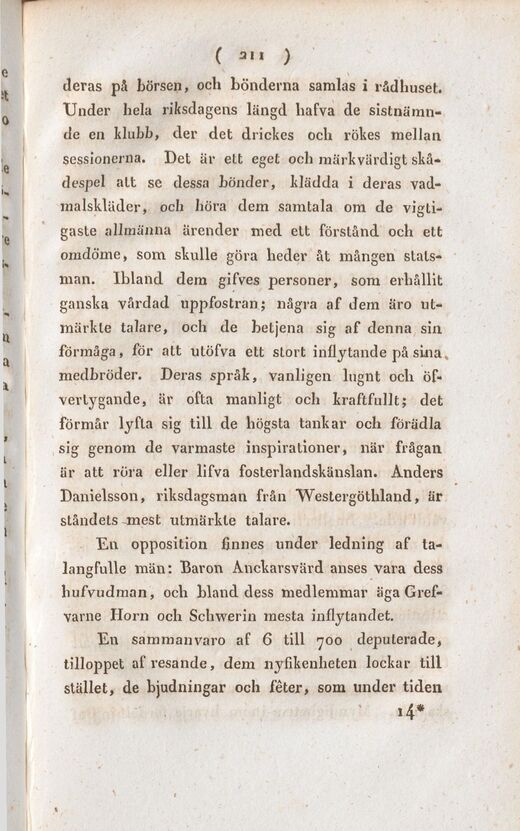 ( 211 )

deras på börsen, och bönderna samlas i rådhuset. Under hela riksdagens längd hafva de sistnämnde en klubb, der det drickes och rökes mellan sessionerna. Det är ett eget och märkvärdigt skådespel att se dessa bönder, klädda i deras vadmalskläder, och höra dem samtala om de vigtigaste allmänna ärender med ett förstånd och ett omdöme, som skulle göra heder åt mången statsman. Ibland dem gifves personer, som erhållit ganska vårdad uppfostran; några af dem äro utmärkte talare, och de betjena sig af denna sin förmåga, för att utöfva ett stort inflytande på sina medbröder. Deras språk, vanligen lugnt och öfvertygande, är ofta manligt och kraftfullt; det förmår lyfta sig till de högsta tankar och förädla sig genom de varmaste inspirationer, när frågan är att röra eller lifva fosterlandskänslan. Anders Danielsson, riksdagsman från Westergöthland, är ståndets mest utmärkte talare.

En opposition finnes under ledning af talangfulle män: Baron Anckarsvärd anses vara dess hufvudman, och bland dess medlemmar äga Grefvarne Horn och Schwerin mesta inflytandet.

En sammanvaro af 6 till 700 deputerade, tilloppet af resande, dem nyfikenheten lockar till stället, de bjudningar och fêter, som under tiden

14*